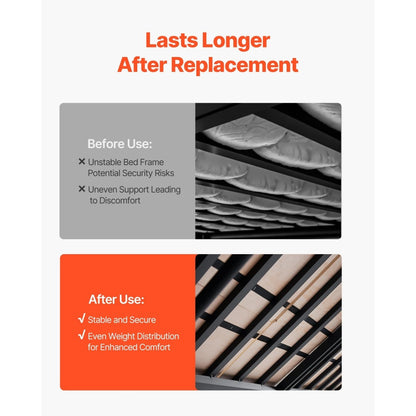 Lasts Longer
After Replacement

Before Use:

✕ Unstable Bed Frame Potential Security Risks

✕ Uneven Support Leading to Discomfort

After Use:

√ Stable and Secure

√ Even Weight Distribution for Enhanced Comfort